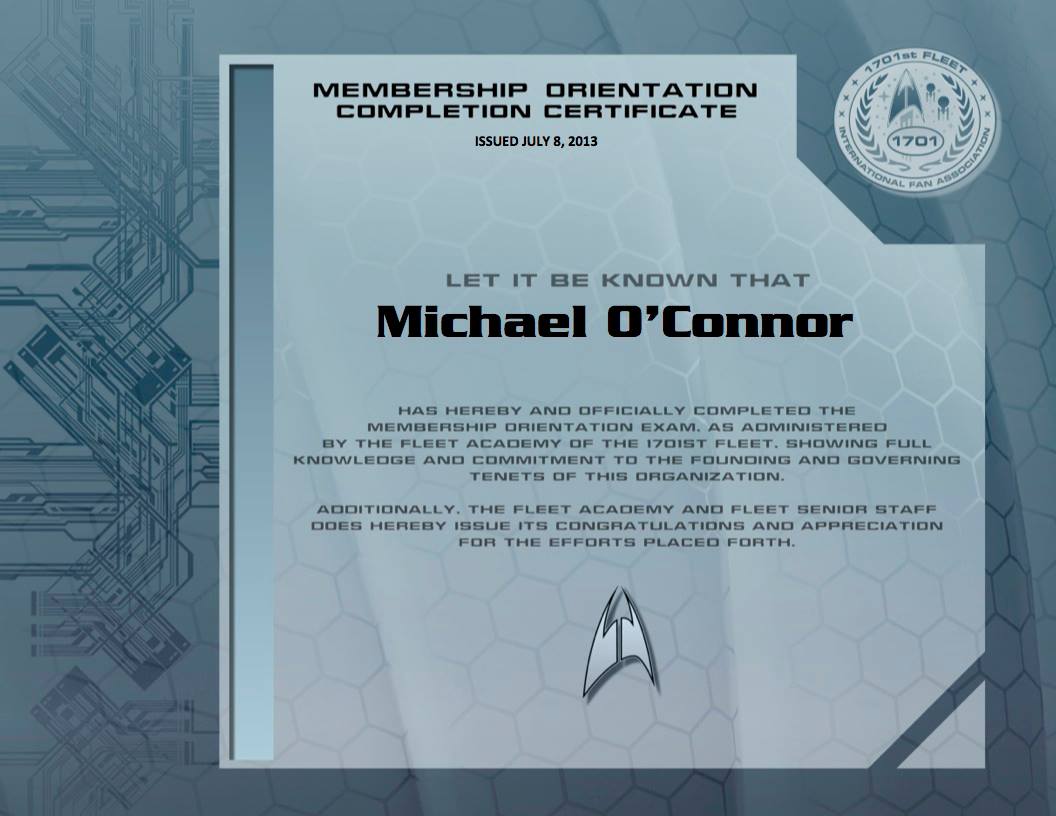 MEMBERSHIP ORIENTATION
COMPLETION CERTIFICATE

ISSUED JULY 8, 2013

1701st FLEET
1701
INTERNATIONAL FAN ASSOCIATION

LET IT BE KNOWN THAT

Michael O'Connor

HAS HEREBY AND OFFICIALLY COMPLETED THE MEMBERSHIP ORIENTATION EXAM, AS ADMINISTERED BY THE FLEET ACADEMY OF THE 1701ST FLEET, SHOWING FULL KNOWLEDGE AND COMMITMENT TO THE FOUNDING AND GOVERNING TENETS OF THIS ORGANIZATION.

ADDITIONALLY, THE FLEET ACADEMY AND FLEET SENIOR STAFF DOES HEREBY ISSUE ITS CONGRATULATIONS AND APPRECIATION FOR THE EFFORTS PLACED FORTH.